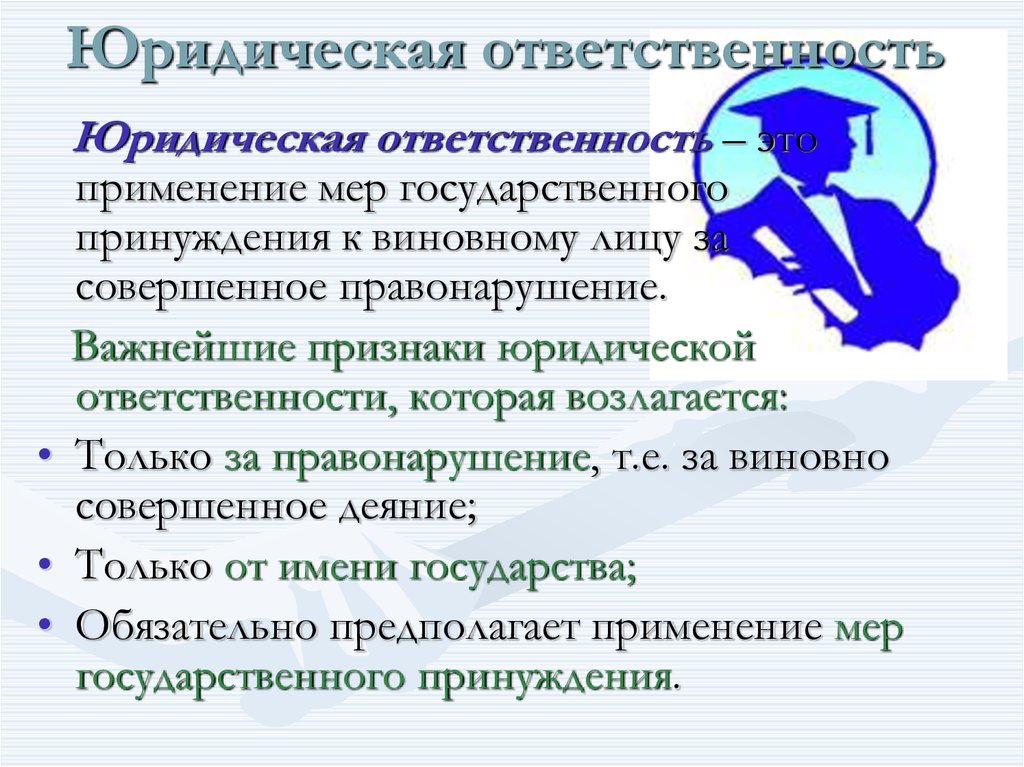 Юридическая ответственность

Юридическая ответственность – это применение мер государственного принуждения к виновному лицу за совершенное правонарушение.

Важнейшие признаки юридической ответственности, которая возлагается:

• Только за правонарушение, т.е. за виновно совершенное деяние;
• Только от имени государства;
• Обязательно предполагает применение мер государственного принуждения.